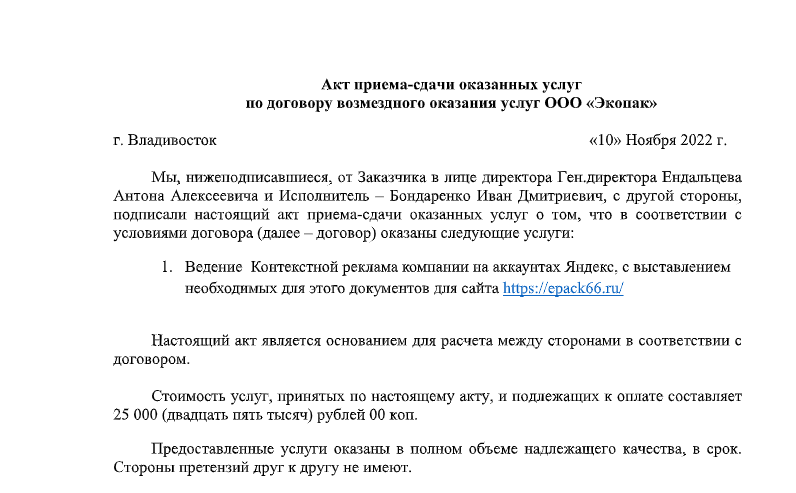 Акт приема-сдачи оказанных услуг
по договору возмездного оказания услуг ООО «Экопак»

г. Владивосток «10» Ноября 2022 г.

Мы, нижеподписавшиеся, от Заказчика в лице директора Ген.директора Ендальцева Антона Алексеевича и Исполнитель – Бондаренко Иван Дмитриевич, с другой стороны, подписали настоящий акт приема-сдачи оказанных услуг о том, что в соответствии с условиями договора (далее – договор) оказаны следующие услуги:

1. Ведение Контекстной реклама компании на аккаунтах Яндекс, с выставлением необходимых для этого документов для сайта https://epack66.ru/

Настоящий акт является основанием для расчета между сторонами в соответствии с договором.

Стоимость услуг, принятых по настоящему акту, и подлежащих к оплате составляет 25 000 (двадцать пять тысяч) рублей 00 коп.

Предоставленные услуги оказаны в полном объеме надлежащего качества, в срок. Стороны претензий друг к другу не имеют.